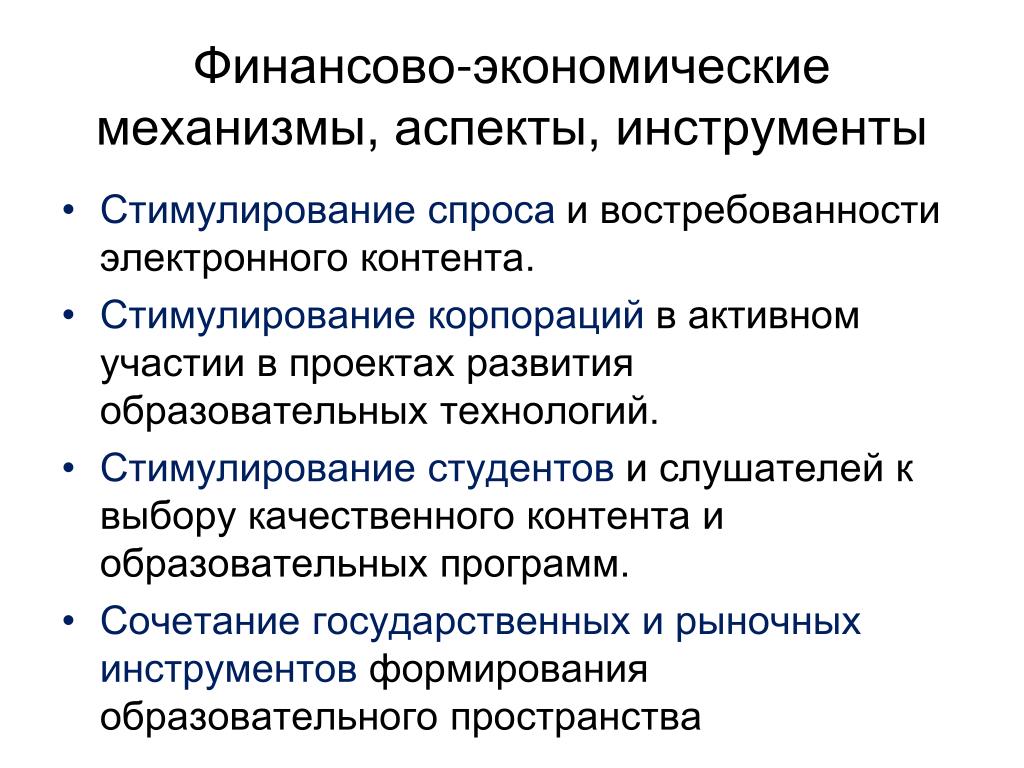 Финансово-экономические механизмы, аспекты, инструменты

• Стимулирование спроса и востребованности электронного контента.

• Стимулирование корпораций в активном участии в проектах развития образовательных технологий.

• Стимулирование студентов и слушателей к выбору качественного контента и образовательных программ.

• Сочетание государственных и рыночных инструментов формирования образовательного пространства